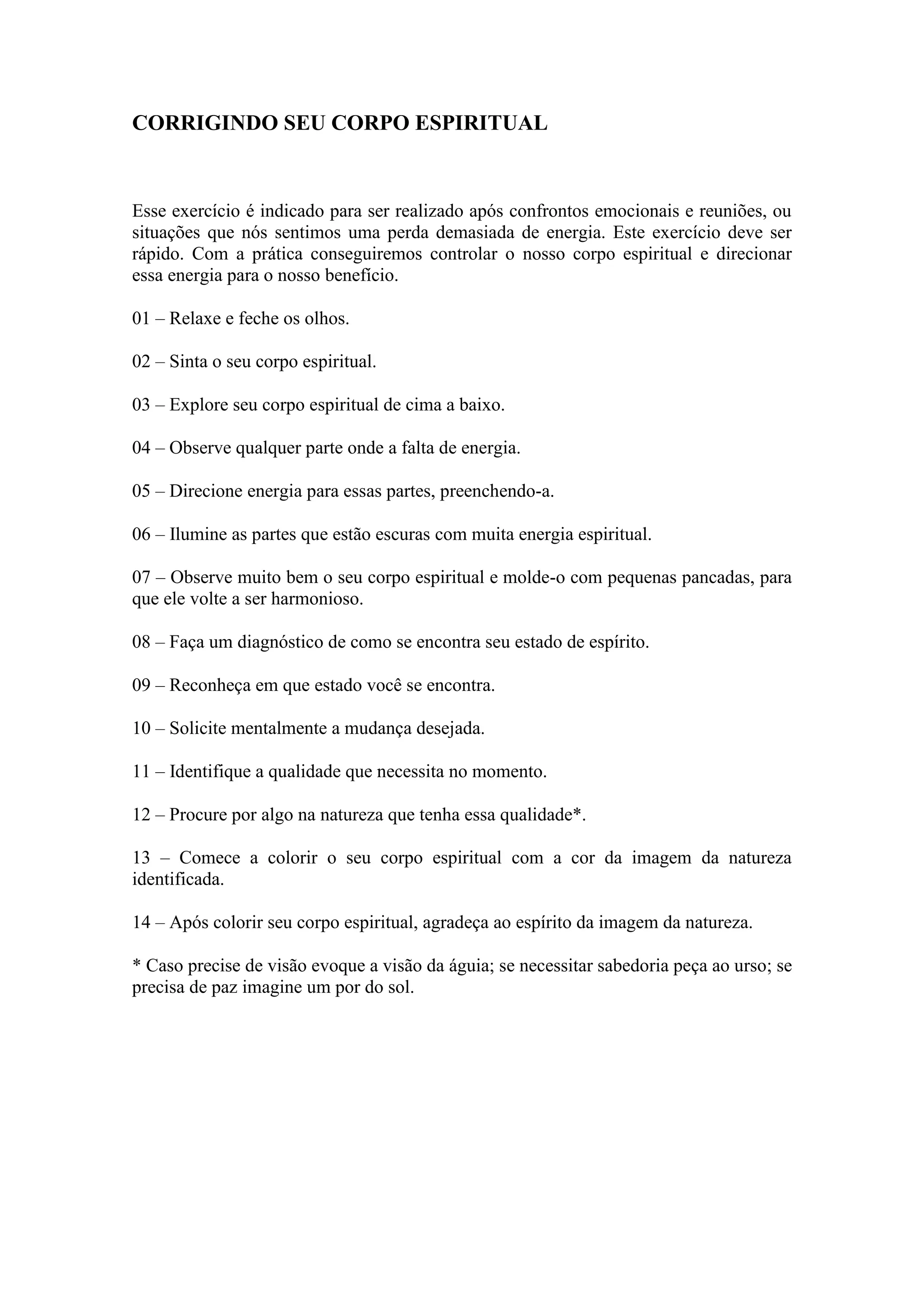 CORRIGINDO SEU CORPO ESPIRITUAL

Esse exercício é indicado para ser realizado após confrontos emocionais e reuniões, ou situações que nós sentimos uma perda demasiada de energia. Este exercício deve ser rápido. Com a prática conseguiremos controlar o nosso corpo espiritual e direcionar essa energia para o nosso benefício.

01 – Relaxe e feche os olhos.

02 – Sinta o seu corpo espiritual.

03 – Explore seu corpo espiritual de cima a baixo.

04 – Observe qualquer parte onde a falta de energia.

05 – Direcione energia para essas partes, preenchendo-a.

06 – Ilumine as partes que estão escuras com muita energia espiritual.

07 – Observe muito bem o seu corpo espiritual e molde-o com pequenas pancadas, para que ele volte a ser harmonioso.

08 – Faça um diagnóstico de como se encontra seu estado de espírito.

09 – Reconheça em que estado você se encontra.

10 – Solicite mentalmente a mudança desejada.

11 – Identifique a qualidade que necessita no momento.

12 – Procure por algo na natureza que tenha essa qualidade*.

13 – Comece a colorir o seu corpo espiritual com a cor da imagem da natureza identificada.

14 – Após colorir seu corpo espiritual, agradeça ao espírito da imagem da natureza.

* Caso precise de visão evoque a visão da águia; se necessitar sabedoria peça ao urso; se precisa de paz imagine um por do sol.